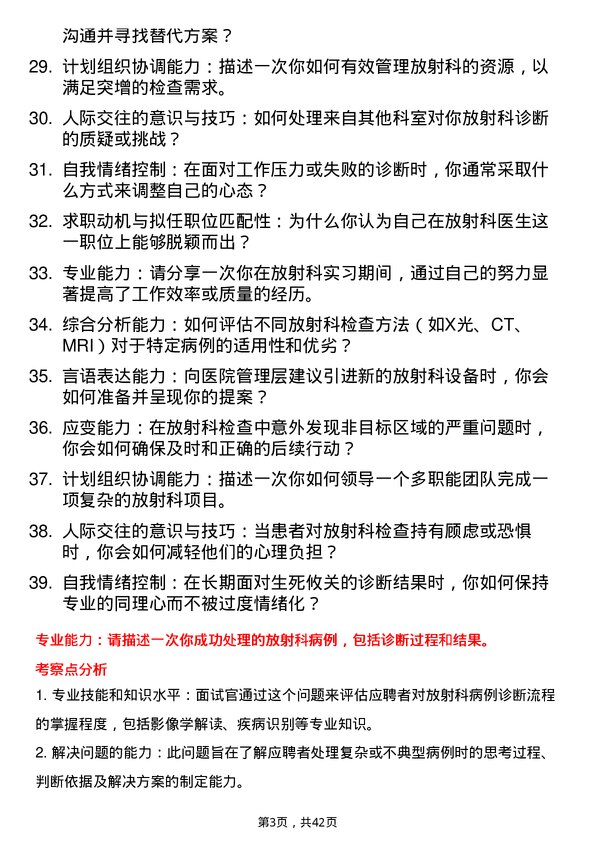 沟通并寻找替代方案？

29. 计划组织协调能力：描述一次你如何有效管理放射科的资源，以满足突增的检查需求。

30. 人际交往的意识与技巧：如何处理来自其他科室对你放射科诊断的质疑或挑战？

31. 自我情绪控制：在面对工作压力或失败的诊断时，你通常采取什么方式来调整自己的心态？

32. 求职动机与拟任职位匹配性：为什么你认为自己在放射科医生这一职位上能够脱颖而出？

33. 专业能力：请分享一次你在放射科实习期间，通过自己的努力显著提高了工作效率或质量的经历。

34. 综合分析能力：如何评估不同放射科检查方法（如X光、CT、MRI）对于特定病例的适用性和优劣？

35. 言语表达能力：向医院管理层建议引进新的放射科设备时，你会如何准备并呈现你的提案？

36. 应变能力：在放射科检查中意外发现非目标区域的严重问题时，你会如何确保及时和正确的后续行动？

37. 计划组织协调能力：描述一次你如何领导一个多职能团队完成一项复杂的放射科项目。

38. 人际交往的意识与技巧：当患者对放射科检查持有顾虑或恐惧时，你会如何减轻他们的心理负担？

39. 自我情绪控制：在长期面对生死攸关的诊断结果时，你如何保持专业的同理心而不被过度情绪化？

专业能力：请描述一次你成功处理的放射科病例，包括诊断过程和结果。

考察点分析

1. 专业技能和知识水平：面试官通过这个问题来评估应聘者对放射科病例诊断流程的掌握程度，包括影像学解读、疾病识别等专业知识。

2. 解决问题的能力：此问题旨在了解应聘者处理复杂或不典型病例时的思考过程、判断依据及解决方案的制定能力。

第3页，共42页